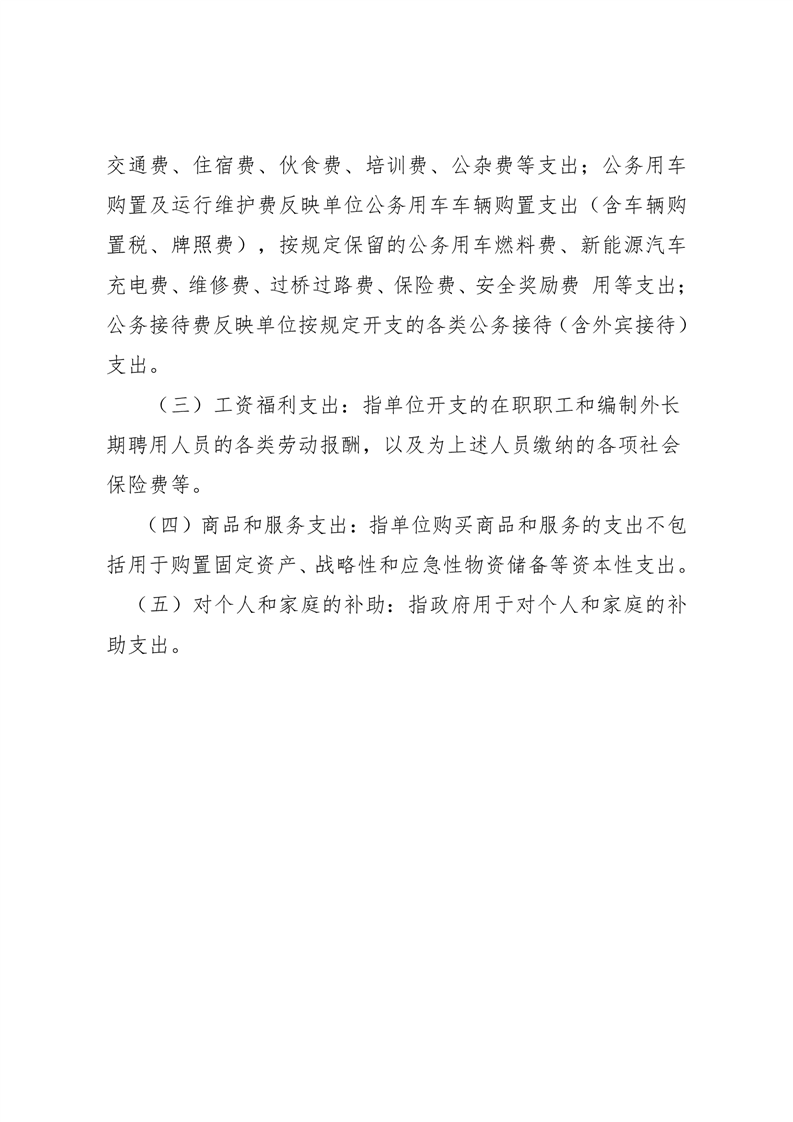 交通费、住宿费、伙食费、培训费、公杂费等支出；公务用车购置及运行维护费反映单位公务用车车辆购置支出（含车辆购置税、牌照费），按规定保留的公务用车燃料费、新能源汽车充电费、维修费、过桥过路费、保险费、安全奖励费 用等支出；公务接待费反映单位按规定开支的各类公务接待（含外宾接待）支出。

（三）工资福利支出：指单位开支的在职职工和编制外长期聘用人员的各类劳动报酬，以及为上述人员缴纳的各项社会保险费等。

（四）商品和服务支出：指单位购买商品和服务的支出不包括用于购置固定资产、战略性和应急性物资储备等资本性支出。

（五）对个人和家庭的补助：指政府用于对个人和家庭的补助支出。